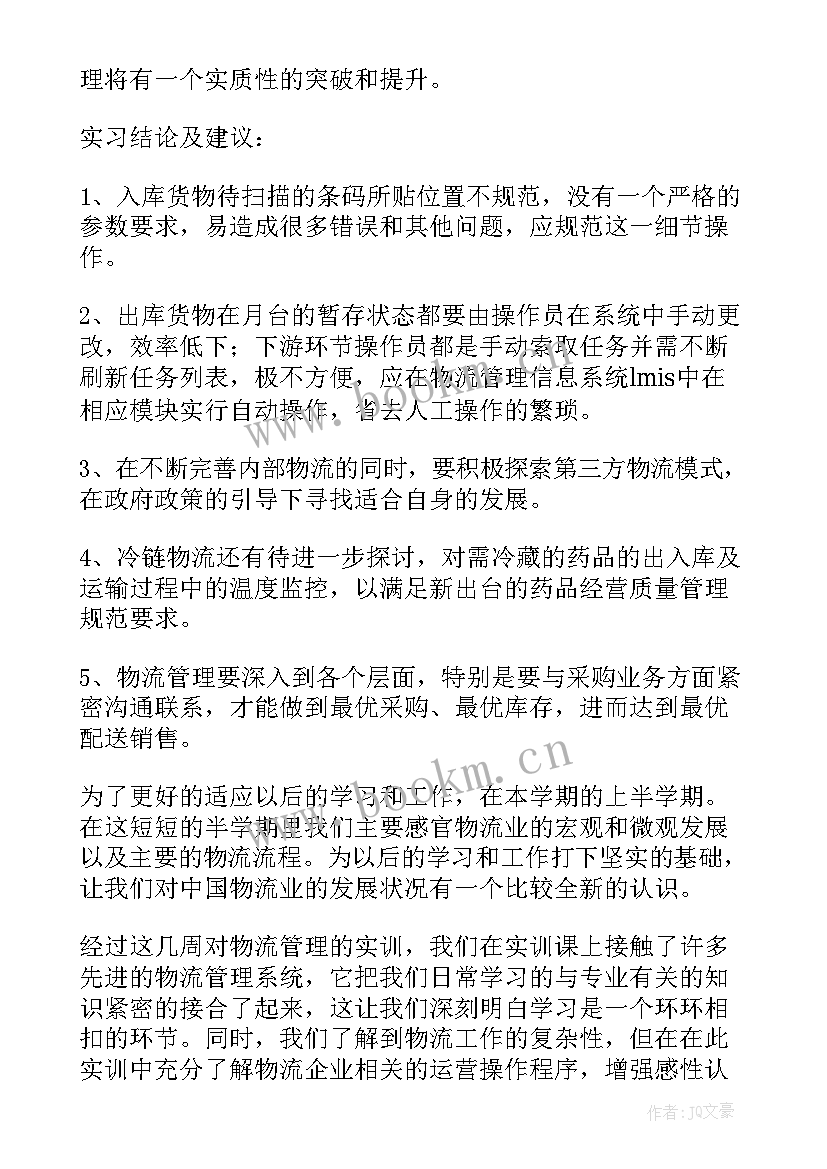 理将有一个实质性的突破和提升。

实习结论及建议：

1、入库货物待扫描的条码所贴位置不规范，没有一个严格的参数要求，易造成很多错误和其他问题，应规范这一细节操作。

2、出库货物在月台的暂存状态都要由操作员在系统中手动更改，效率低下；下游环节操作员都是手动索取任务并需不断刷新任务列表，极不方便，应在物流管理信息系统lmis中在相应模块实行自动操作，省去人工操作的繁琐。

3、在不断完善内部物流的同时，要积极探索第三方物流模式，在政府政策的引导下寻找适合自身的发展。

4、冷链物流还有待进一步探讨，对需冷藏的药品的出入库及运输过程中的温度监控，以满足新出台的药品经营质量管理规范要求。

5、物流管理要深入到各个层面，特别是要与采购业务方面紧密沟通联系，才能做到最优采购、最优库存，进而达到最优配送销售。

为了更好的适应以后的学习和工作，在本学期的上半学期。在这短短的半学期里我们主要感官物流业的宏观和微观发展以及主要的物流流程。为以后的学习和工作打下坚实的基础，让我们对中国物流业的发展状况有一个比较全新的认识。

经过这几周对物流管理的实训，我们在实训课上接触了许多先进的物流管理系统，它把我们日常学习的与专业有关的知识紧密的接合了起来，这让我们深刻明白学习是一个环环相扣的环节。同时，我们了解到物流工作的复杂性，但在在此实训中充分了解物流企业相关的运营操作程序，增强感性认

www.bookm.cn

作者：JQ文豪